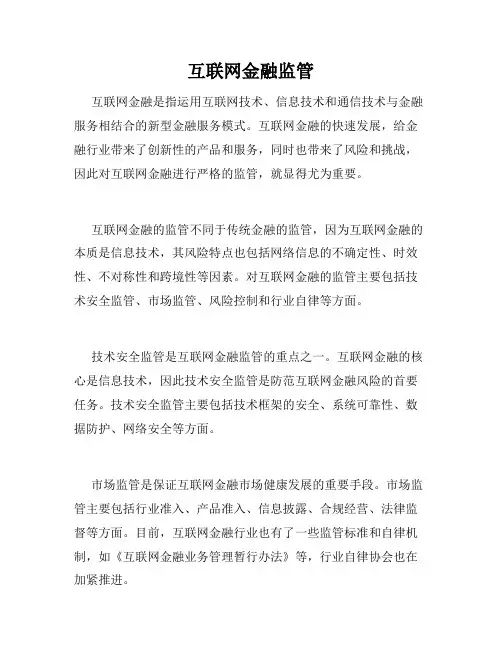 互联网金融监管

互联网金融是指运用互联网技术、信息技术和通信技术与金融服务相结合的新型金融服务模式。互联网金融的快速发展，给金融行业带来了创新性的产品和服务，同时也带来了风险和挑战，因此对互联网金融进行严格的监管，就显得尤为重要。

互联网金融的监管不同于传统金融的监管，因为互联网金融的本质是信息技术，其风险特点也包括网络信息的不确定性、时效性、不对称性和跨境性等因素。对互联网金融的监管主要包括技术安全监管、市场监管、风险控制和行业自律等方面。

技术安全监管是互联网金融监管的重点之一。互联网金融的核心是信息技术，因此技术安全监管是防范互联网金融风险的首要任务。技术安全监管主要包括技术框架的安全、系统可靠性、数据防护、网络安全等方面。

市场监管是保证互联网金融市场健康发展的重要手段。市场监管主要包括行业准入、产品准入、信息披露、合规经营、法律监督等方面。目前，互联网金融行业也有了一些监管标准和自律机制，如《互联网金融业务管理暂行办法》等，行业自律协会也在加紧推进。